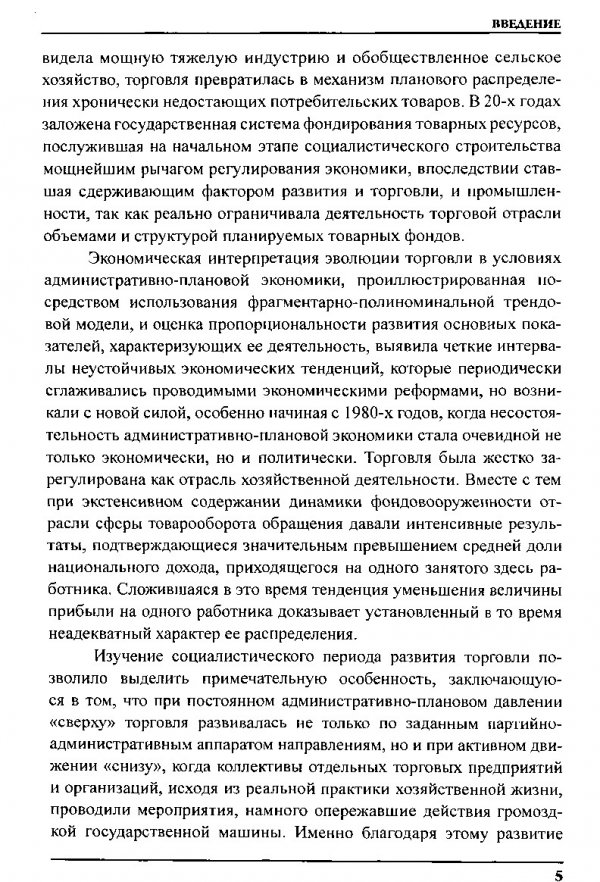 ВВЕДЕНИЕ

видела мощную тяжелую индустрию и обобществленное сельское хозяйство, торговля превратилась в механизм планового распределения хронически недостающих потребительских товаров. В 20-х годах заложена государственная система фондирования товарных ресурсов, послужившая на начальном этапе социалистического строительства мощнейшим рычагом регулирования экономики, впоследствии ставшая сдерживающим фактором развития и торговли, и промышленности, так как реально ограничивала деятельность торговой отрасли объемами и структурой планируемых товарных фондов.

Экономическая интерпретация эволюции торговли в условиях административно-плановой экономики, проиллюстрированная посредством использования фрагментарно-полиноминальной трендовой модели, и оценка пропорциональности развития основных показателей, характеризующих ее деятельность, выявила четкие интервалы неустойчивых экономических тенденций, которые периодически сглаживались проводимыми экономическими реформами, но возникали с новой силой, особенно начиная с 1980-х годов, когда несостоятельность административно-плановой экономики стала очевидной не только экономически, но и политически. Торговля была жестко зарегулирована как отрасль хозяйственной деятельности. Вместе с тем при экстенсивном содержании динамики фондовооруженности отрасли сферы товарооборота обращения давали интенсивные результаты, подтверждающиеся значительным превышением средней доли национального дохода, приходящегося на одного занятого здесь работника. Сложившаяся в это время тенденция уменьшения величины прибыли на одного работника доказывает установленный в то время неадекватный характер ее распределения.

Изучение социалистического периода развития торговли позволило выделить примечательную особенность, заключающуюся в том, что при постоянном административно-плановом давлении «сверху» торговля развивалась не только по заданным партийно-административным аппаратом направлениям, но и при активном движении «снизу», когда коллективы отдельных торговых предприятий и организаций, исходя из реальной практики хозяйственной жизни, проводили мероприятия, намного опережавшие действия громоздкой государственной машины. Именно благодаря этому развитие

5